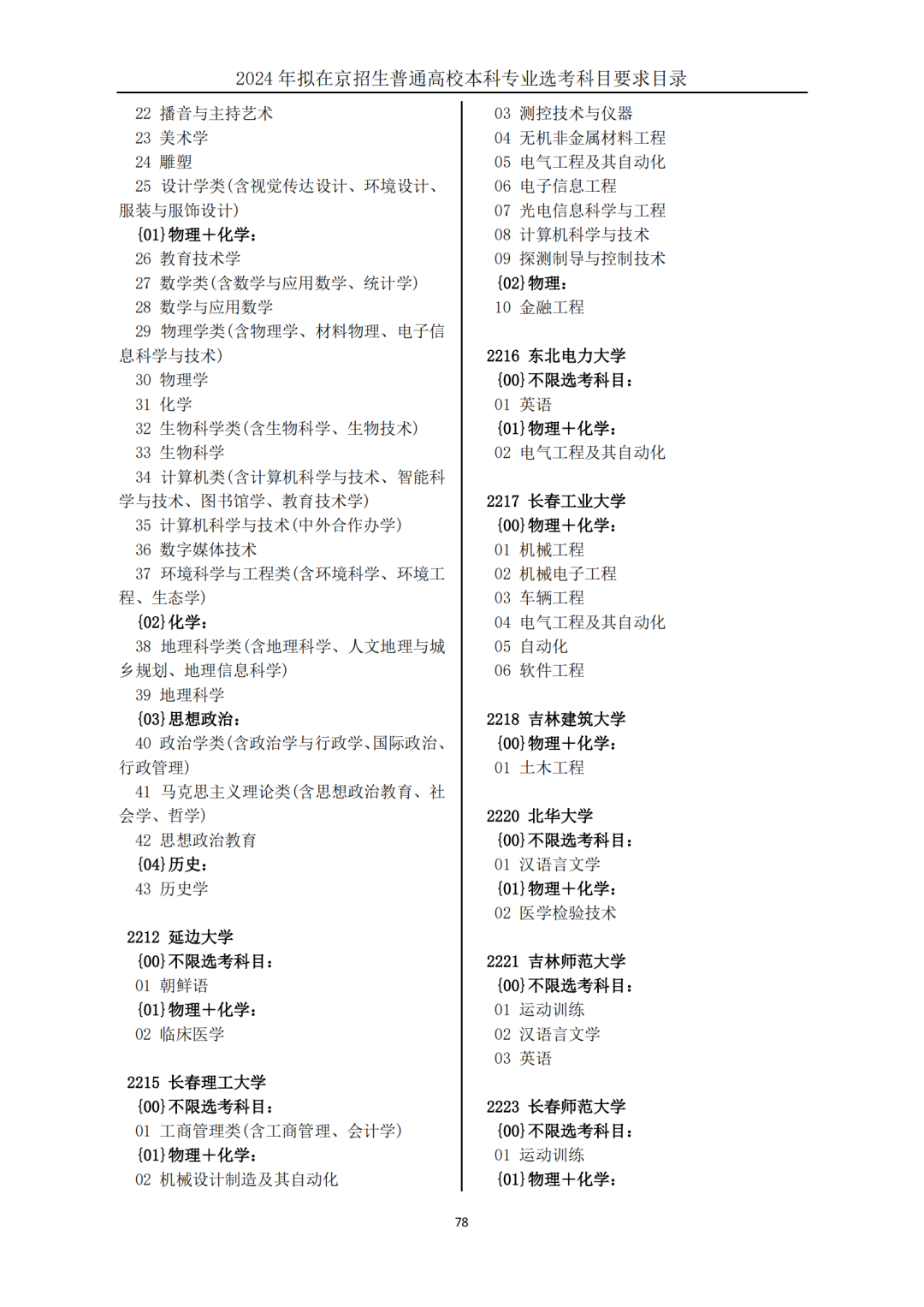 2024 年拟在京招生普通高校本科专业选考科目要求目录

22 播音与主持艺术
23 美术学
24 雕塑
25 设计学类(含视觉传达设计、环境设计、服装与服饰设计)
{01}物理＋化学:
26 教育技术学
27 数学类(含数学与应用数学、统计学)
28 数学与应用数学
29 物理学类(含物理学、材料物理、电子信息科学与技术)
30 物理学
31 化学
32 生物科学类(含生物科学、生物技术)
33 生物科学
34 计算机类(含计算机科学与技术、智能科学与技术、图书馆学、教育技术学)
35 计算机科学与技术(中外合作办学)
36 数字媒体技术
37 环境科学与工程类(含环境科学、环境工程、生态学)
{02}化学:
38 地理科学类(含地理科学、人文地理与城乡规划、地理信息科学)
39 地理科学
{03}思想政治:
40 政治学类(含政治学与行政学、国际政治、行政管理)
41 马克思主义理论类(含思想政治教育、社会学、哲学)
42 思想政治教育
{04}历史:
43 历史学

2212 延边大学
{00}不限选考科目:
01 朝鲜语
{01}物理＋化学:
02 临床医学

2215 长春理工大学
{00}不限选考科目:
01 工商管理类(含工商管理、会计学)
{01}物理＋化学:
02 机械设计制造及其自动化

03 测控技术与仪器
04 无机非金属材料工程
05 电气工程及其自动化
06 电子信息工程
07 光电信息科学与工程
08 计算机科学与技术
09 探测制导与控制技术
{02}物理:
10 金融工程

2216 东北电力大学
{00}不限选考科目:
01 英语
{01}物理＋化学:
02 电气工程及其自动化

2217 长春工业大学
{00}物理＋化学:
01 机械工程
02 机械电子工程
03 车辆工程
04 电气工程及其自动化
05 自动化
06 软件工程

2218 吉林建筑大学
{00}物理＋化学:
01 土木工程

2220 北华大学
{00}不限选考科目:
01 汉语言文学
{01}物理＋化学:
02 医学检验技术

2221 吉林师范大学
{00}不限选考科目:
01 运动训练
02 汉语言文学
03 英语

2223 长春师范大学
{00}不限选考科目:
01 运动训练
{01}物理＋化学:

78